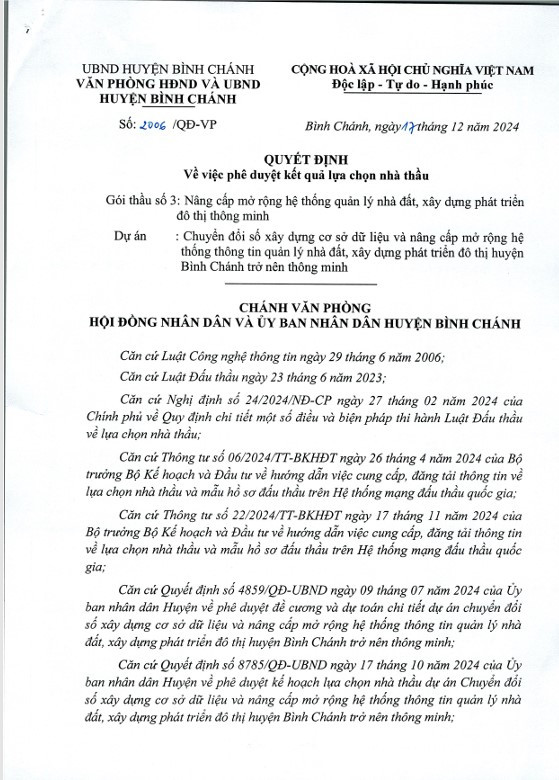 UBND HUYỆN BÌNH CHÁNH
VĂN PHÒNG HĐND VÀ UBND
HUYỆN BÌNH CHÁNH

CỘNG HOÀ XÃ HỘI CHỦ NGHĨA VIỆT NAM
Độc lập - Tự do - Hạnh phúc

Số: 2006 /QĐ-VP

Bình Chánh, ngày 17 tháng 12 năm 2024

QUYẾT ĐỊNH
Về việc phê duyệt kết quả lựa chọn nhà thầu

Gói thầu số 3: Nâng cấp mở rộng hệ thống quản lý nhà đất, xây dựng phát triển đô thị thông minh

Dự án : Chuyển đổi số xây dựng cơ sở dữ liệu và nâng cấp mở rộng hệ thống thông tin quản lý nhà đất, xây dựng phát triển đô thị huyện Bình Chánh trở nên thông minh

CHÁNH VĂN PHÒNG
HỘI ĐỒNG NHÂN DÂN VÀ ỦY BAN NHÂN DÂN HUYỆN BÌNH CHÁNH

Căn cứ Luật Công nghệ thông tin ngày 29 tháng 6 năm 2006;

Căn cứ Luật Đấu thầu ngày 23 tháng 6 năm 2023;

Căn cứ Nghị định số 24/2024/NĐ-CP ngày 27 tháng 02 năm 2024 của Chính phủ về Quy định chi tiết một số điều và biện pháp thi hành Luật Đấu thầu về lựa chọn nhà thầu;

Căn cứ Thông tư số 06/2024/TT-BKHĐT ngày 26 tháng 4 năm 2024 của Bộ trưởng Bộ Kế hoạch và Đầu tư về hướng dẫn việc cung cấp, đăng tải thông tin về lựa chọn nhà thầu và mẫu hồ sơ đấu thầu trên Hệ thống mạng đấu thầu quốc gia;

Căn cứ Thông tư số 22/2024/TT-BKHĐT ngày 17 tháng 11 năm 2024 của Bộ trưởng Bộ Kế hoạch và Đầu tư về hướng dẫn việc cung cấp, đăng tải thông tin về lựa chọn nhà thầu và mẫu hồ sơ đấu thầu trên Hệ thống mạng đấu thầu quốc gia;

Căn cứ Quyết định số 4859/QĐ-UBND ngày 09 tháng 07 năm 2024 của Ủy ban nhân dân Huyện về phê duyệt đề cương và dự toán chi tiết dự án chuyển đổi số xây dựng cơ sở dữ liệu và nâng cấp mở rộng hệ thống thông tin quản lý nhà đất, xây dựng phát triển đô thị huyện Bình Chánh trở nên thông minh;

Căn cứ Quyết định số 8785/QĐ-UBND ngày 17 tháng 10 năm 2024 của Ủy ban nhân dân Huyện về phê duyệt kế hoạch lựa chọn nhà thầu dự án Chuyển đổi số xây dựng cơ sở dữ liệu và nâng cấp mở rộng hệ thống thông tin quản lý nhà đất, xây dựng phát triển đô thị huyện Bình Chánh trở nên thông minh;